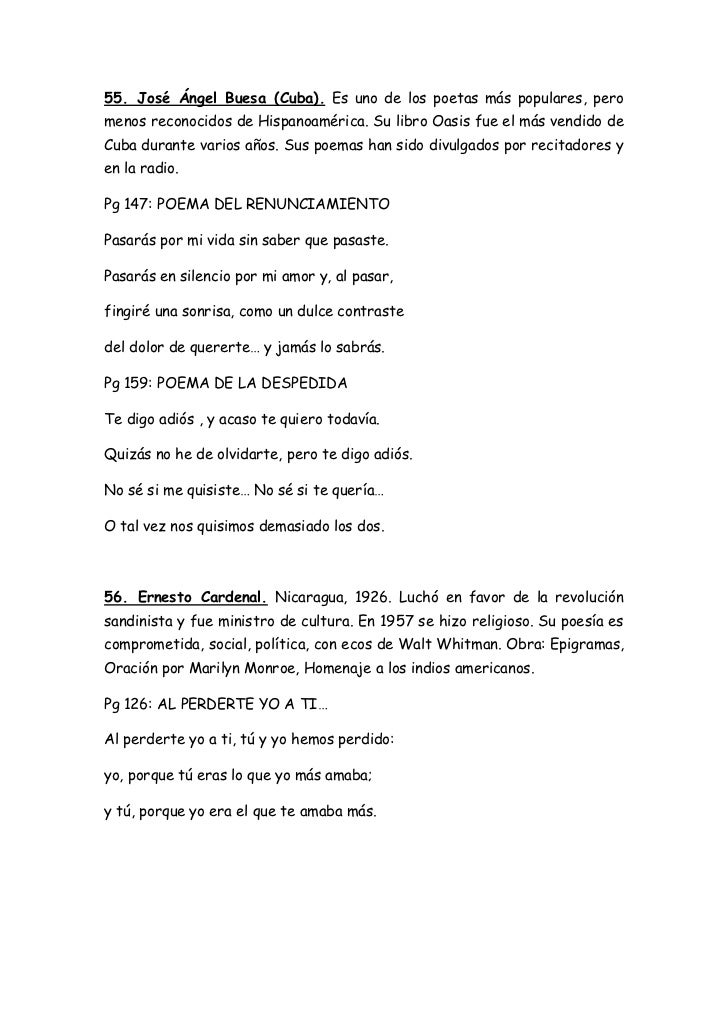 55. José Ángel Buesa (Cuba). Es uno de los poetas más populares, pero menos reconocidos de Hispanoamérica. Su libro Oasis fue el más vendido de Cuba durante varios años. Sus poemas han sido divulgados por recitadores y en la radio.

Pg 147: POEMA DEL RENUNCIAMIENTO

Pasarás por mi vida sin saber que pasaste.

Pasarás en silencio por mi amor y, al pasar,

fingiré una sonrisa, como un dulce contraste

del dolor de quererte… y jamás lo sabrás.

Pg 159: POEMA DE LA DESPEDIDA

Te digo adiós , y acaso te quiero todavía.

Quizás no he de olvidarte, pero te digo adiós.

No sé si me quisiste… No sé si te quería…

O tal vez nos quisimos demasiado los dos.

56. Ernesto Cardenal. Nicaragua, 1926. Luchó en favor de la revolución sandinista y fue ministro de cultura. En 1957 se hizo religioso. Su poesía es comprometida, social, política, con ecos de Walt Whitman. Obra: Epigramas, Oración por Marilyn Monroe, Homenaje a los indios americanos.

Pg 126: AL PERDERTE YO A TI…

Al perderte yo a ti, tú y yo hemos perdido:

yo, porque tú eras lo que yo más amaba;

y tú, porque yo era el que te amaba más.